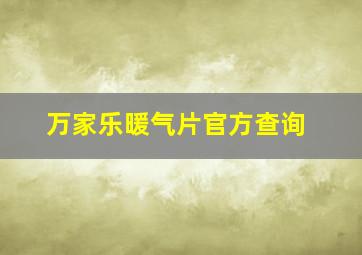 万家乐暖气片官方查询